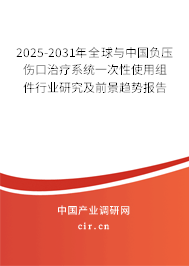 2025-2031年全球与中国负压伤口治疗系统一次性使用组件行业研究及前景趋势报告

中国产业调研网

cir.cn